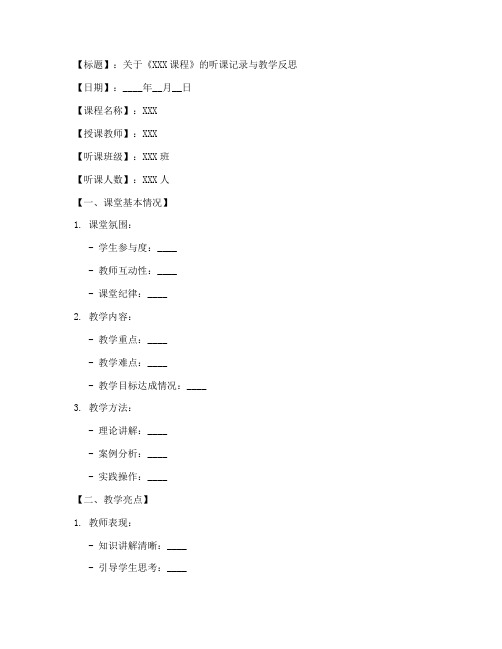 【标题】：关于《XXX 课程》的听课记录与教学反思

【日期】：____年__月__日

【课程名称】：XXX

【授课教师】：XXX

【听课班级】：XXX 班

【听课人数】：XXX 人

【一、课堂基本情况】

1. 课堂氛围：

- 学生参与度：____

- 教师互动性：____

- 课堂纪律：____

2. 教学内容：

- 教学重点：____

- 教学难点：____

- 教学目标达成情况：____

3. 教学方法：

- 理论讲解：____

- 案例分析：____

- 实践操作：____

【二、教学亮点】

1. 教师表现：

- 知识讲解清晰：____

- 引导学生思考：____